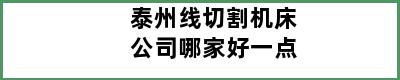 泰州线切割机床公司哪家好一点